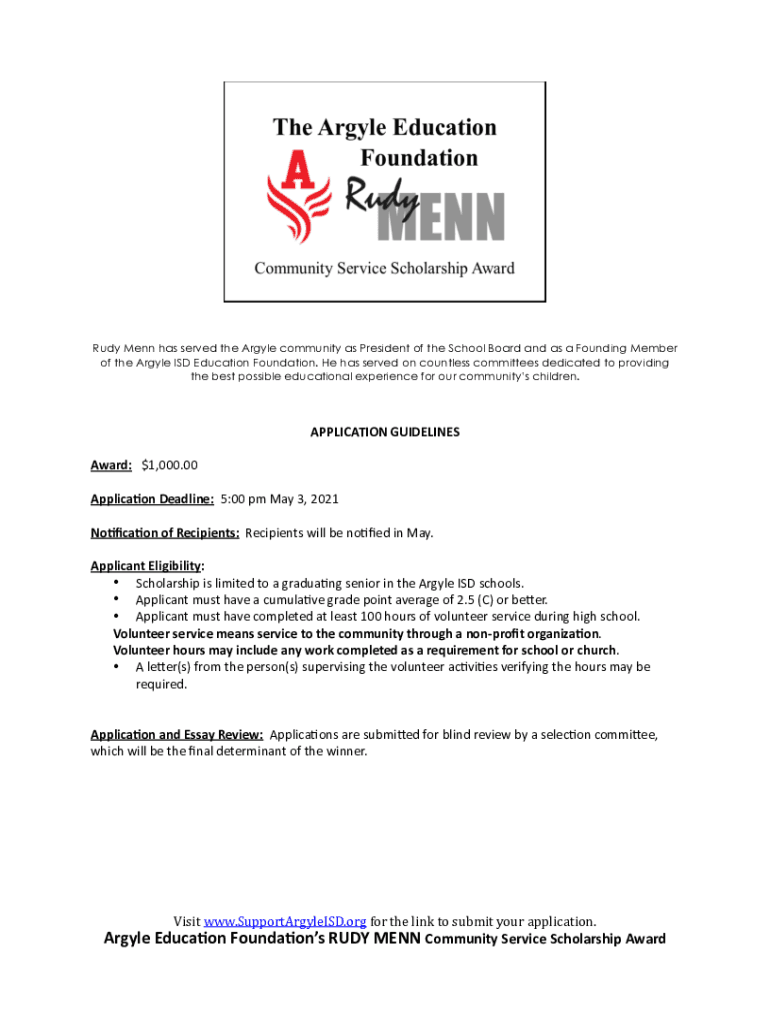 The Argyle Education Foundation

A

Rudy MENN

Community Service Scholarship Award

Rudy Menn has served the Argyle community as President of the School Board and as a Founding Member of the Argyle ISD Education Foundation. He has served on countless committees dedicated to providing the best possible educational experience for our community's children.

APPLICATION GUIDELINES

Award: $1,000.00

Application Deadline: 5:00 pm May 3, 2021

Notification of Recipients: Recipients will be notified in May.

Applicant Eligibility:
• Scholarship is limited to a graduating senior in the Argyle ISD schools.
• Applicant must have a cumulative grade point average of 2.5 (C) or better.
• Applicant must have completed at least 100 hours of volunteer service during high school.
Volunteer service means service to the community through a non-profit organization.
Volunteer hours may include any work completed as a requirement for school or church.
• A letter(s) from the person(s) supervising the volunteer activities verifying the hours may be required.

Application and Essay Review: Applications are submitted for blind review by a selection committee, which will be the final determinant of the winner.

Visit www.SupportArgyleISD.org for the link to submit your application.
Argyle Education Foundation's RUDY MENN Community Service Scholarship Award